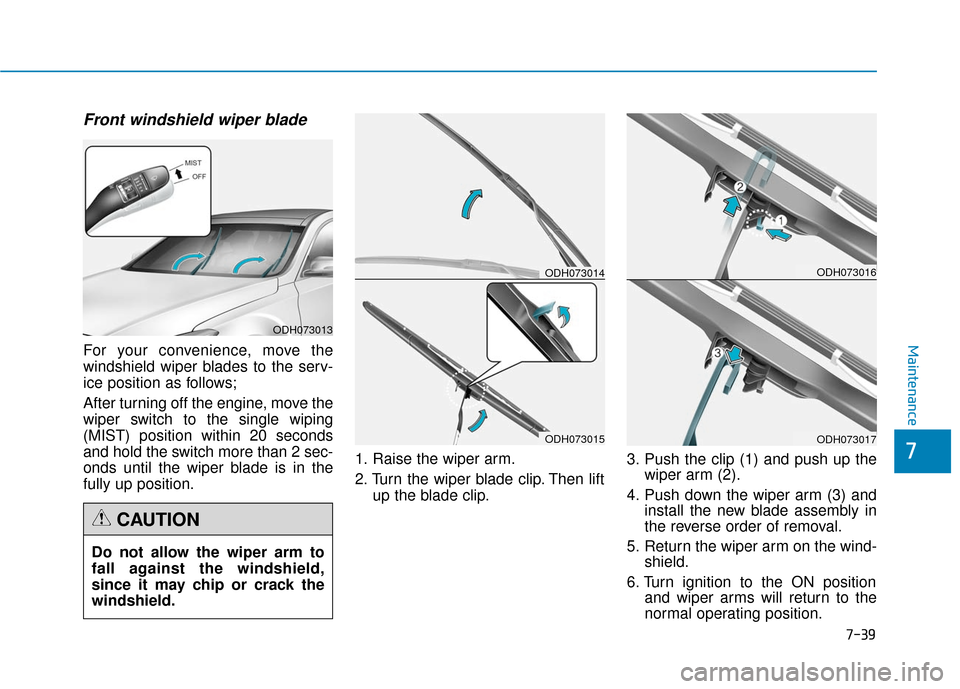 Front windshield wiper blade

MIST
OFF

ODH073013

For your convenience, move the windshield wiper blades to the service position as follows;

After turning off the engine, move the wiper switch to the single wiping (MIST) position within 20 seconds and hold the switch more than 2 seconds until the wiper blade is in the fully up position.

CAUTION

Do not allow the wiper arm to fall against the windshield, since it may chip or crack the windshield.

ODH073014

ODH073015

1. Raise the wiper arm.

2. Turn the wiper blade clip. Then lift up the blade clip.

2
1

ODH073016

3

ODH073017

3. Push the clip (1) and push up the wiper arm (2).

4. Push down the wiper arm (3) and install the new blade assembly in the reverse order of removal.

5. Return the wiper arm on the windshield.

6. Turn ignition to the ON position and wiper arms will return to the normal operating position.

Maintenance

7

7-39

carmanualsonline.info